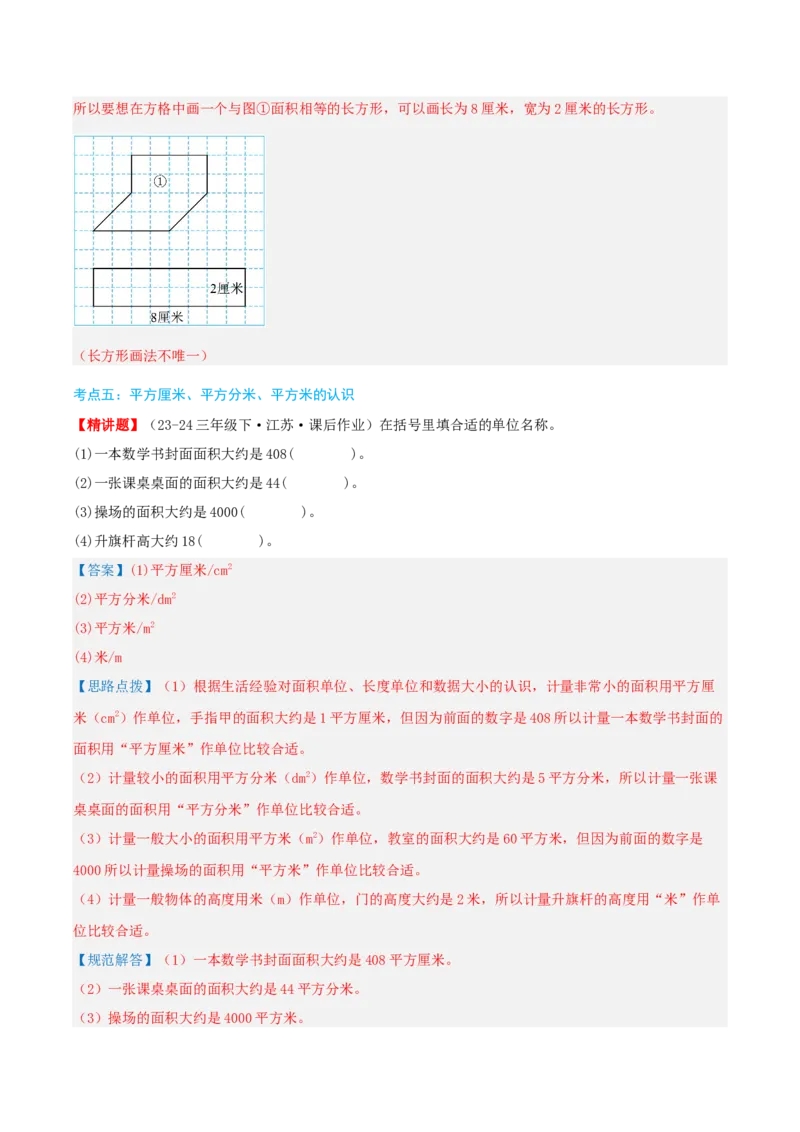 所以要想在方格中画一个与图①面积相等的长方形，可以画长为8厘米，宽为2厘米的长方形。

①

2厘米

8厘米

（长方形画法不唯一）

考点五：平方厘米、平方分米、平方米的认识

【精讲题】（23-24三年级下·江苏·课后作业）在括号里填合适的单位名称。

(1)一本数学书封面面积大约是408(　　)。

(2)一张课桌桌面的面积大约是44(　　)。

(3)操场的面积大约是4000(　　)。

(4)升旗杆高大约18(　　)。

【答案】(1)平方厘米/$cm^2$

(2)平方分米/$dm^2$

(3)平方米/$m^2$

(4)米/m

【思路点拨】（1）根据生活经验对面积单位、长度单位和数据大小的认识，计量非常小的面积用平方厘米（$cm^2$）作单位，手指甲的面积大约是1平方厘米，但因为前面的数字是408所以计量一本数学书封面的面积用“平方厘米”作单位比较合适。

（2）计量较小的面积用平方分米（$dm^2$）作单位，数学书封面的面积大约是5平方分米，所以计量一张课桌桌面的面积用“平方分米”作单位比较合适。

（3）计量一般大小的面积用平方米（$m^2$）作单位，教室的面积大约是60平方米，但因为前面的数字是4000所以计量操场的面积用“平方米”作单位比较合适。

（4）计量一般物体的高度用米（m）作单位，门的高度大约是2米，所以计量升旗杆的高度用“米”作单位比较合适。

【规范解答】（1）一本数学书封面面积大约是408平方厘米。

（2）一张课桌桌面的面积大约是44平方分米。

（3）操场的面积大约是4000平方米。